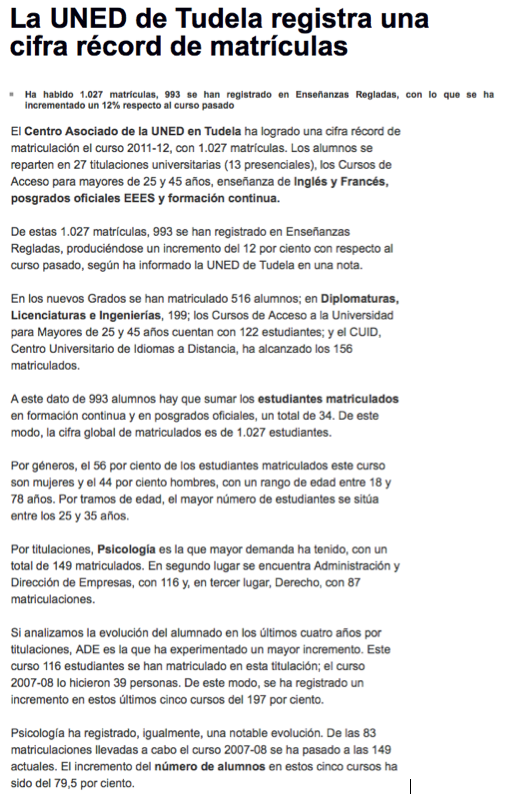 La UNED de Tudela registra una cifra récord de matrículas

Ha habido 1.027 matrículas, 993 se han registrado en Enseñanzas Regladas, con lo que se ha incrementado un 12% respecto al curso pasado

El Centro Asociado de la UNED en Tudela ha logrado una cifra récord de matriculación el curso 2011-12, con 1.027 matrículas. Los alumnos se reparten en 27 titulaciones universitarias (13 presenciales), los Cursos de Acceso para mayores de 25 y 45 años, enseñanza de Inglés y Francés, posgrados oficiales EEES y formación continua.

De estas 1.027 matrículas, 993 se han registrado en Enseñanzas Regladas, produciéndose un incremento del 12 por ciento con respecto al curso pasado, según ha informado la UNED de Tudela en una nota.

En los nuevos Grados se han matriculado 516 alumnos; en Diplomaturas, Licenciaturas e Ingenierías, 199; los Cursos de Acceso a la Universidad para Mayores de 25 y 45 años cuentan con 122 estudiantes; y el CUID, Centro Universitario de Idiomas a Distancia, ha alcanzado los 156 matriculados.

A este dato de 993 alumnos hay que sumar los estudiantes matriculados en formación continua y en posgrados oficiales, un total de 34. De este modo, la cifra global de matriculados es de 1.027 estudiantes.

Por géneros, el 56 por ciento de los estudiantes matriculados este curso son mujeres y el 44 por ciento hombres, con un rango de edad entre 18 y 78 años. Por tramos de edad, el mayor número de estudiantes se sitúa entre los 25 y 35 años.

Por titulaciones, Psicología es la que mayor demanda ha tenido, con un total de 149 matriculados. En segundo lugar se encuentra Administración y Dirección de Empresas, con 116 y, en tercer lugar, Derecho, con 87 matriculaciones.

Si analizamos la evolución del alumnado en los últimos cuatro años por titulaciones, ADE es la que ha experimentado un mayor incremento. Este curso 116 estudiantes se han matriculado en esta titulación; el curso 2007-08 lo hicieron 39 personas. De este modo, se ha registrado un incremento en estos últimos cinco cursos del 197 por ciento.

Psicología ha registrado, igualmente, una notable evolución. De las 83 matriculaciones llevadas a cabo el curso 2007-08 se ha pasado a las 149 actuales. El incremento del número de alumnos en estos cinco cursos ha sido del 79,5 por ciento.